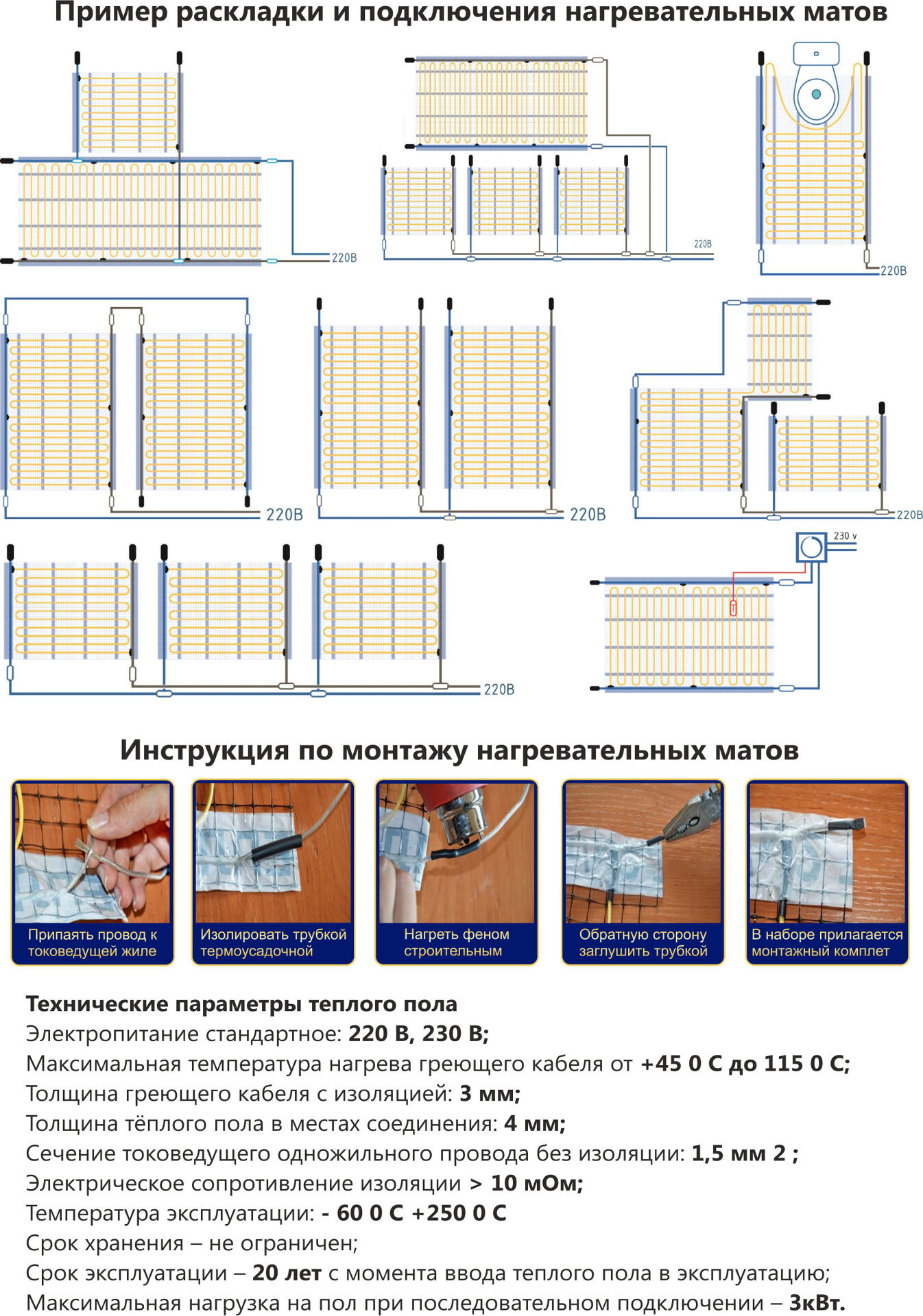 Пример раскладки и подключения нагревательных матов

220В

220В

220В

220В

220В

220В

220В

230 v

Инструкция по монтажу нагревательных матов

Припаять провод к токоведущей жиле

Изолировать трубкой термоусадочной

Нагреть феном строительным

Обратную сторону заглушить трубкой

В наборе прилагается монтажный комплет

Технические параметры теплого пола
Электропитание стандартное: 220 В, 230 В;
Максимальная температура нагрева греющего кабеля от +45 0 С до 115 0 С;
Толщина греющего кабеля с изоляцией: 3 мм;
Толщина тёплого пола в местах соединения: 4 мм;
Сечение токоведущего одножильного провода без изоляции: 1,5 мм 2 ;
Электрическое сопротивление изоляции > 10 мОм;
Температура эксплуатации: - 60 0 С +250 0 С
Срок хранения – не ограничен;
Срок эксплуатации – 20 лет с момента ввода теплого пола в эксплуатацию;
Максимальная нагрузка на пол при последовательном подключении – 3кВт.